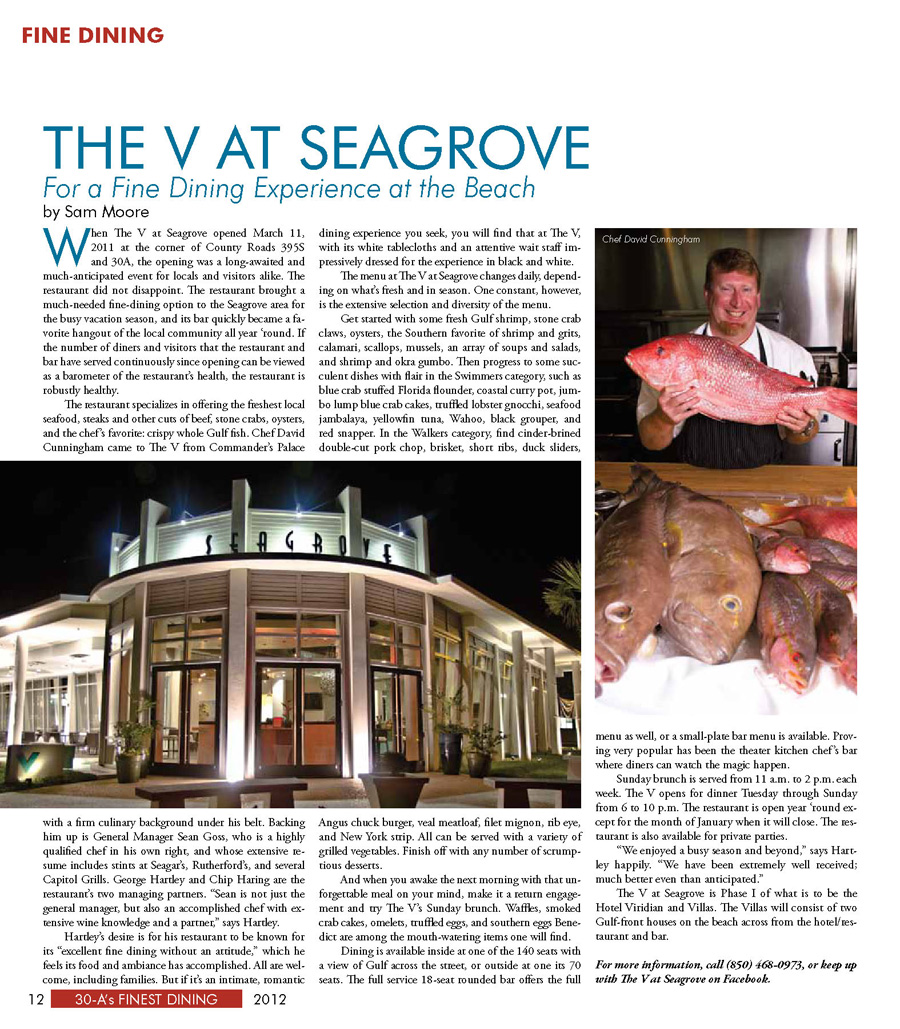 FINE DINING

THE V AT SEAGROVE

For a Fine Dining Experience at the Beach

by Sam Moore

When The V at Seagrove opened March 11, 2011 at the corner of County Roads 395S and 30A, the opening was a long-awaited and much-anticipated event for locals and visitors alike. The restaurant did not disappoint. The restaurant brought a much-needed fine-dining option to the Seagrove area for the busy vacation season, and its bar quickly became a favorite hangout of the local community all year 'round. If the number of diners and visitors that the restaurant and bar have served continuously since opening can be viewed as a barometer of the restaurant's health, the restaurant is robustly healthy.

The restaurant specializes in offering the freshest local seafood, steaks and other cuts of beef, stone crabs, oysters, and the chef's favorite: crispy whole Gulf fish. Chef David Cunningham came to The V from Commander's Palace with a firm culinary background under his belt. Backing him up is General Manager Sean Goss, who is a highly qualified chef in his own right, and whose extensive resume includes stints at Seagar's, Rutherford's, and several Capitol Grills. George Hartley and Chip Haring are the restaurant's two managing partners. "Sean is not just the general manager, but also an accomplished chef with extensive wine knowledge and a partner," says Hartley.

Hartley's desire is for his restaurant to be known for its "excellent fine dining without an attitude," which he feels its food and ambiance has accomplished. All are welcome, including families. But if it's an intimate, romantic dining experience you seek, you will find that at The V, with its white tablecloths and an attentive wait staff impressively dressed for the experience in black and white.

The menu at The V at Seagrove changes daily, depending on what's fresh and in season. One constant, however, is the extensive selection and diversity of the menu.

Get started with some fresh Gulf shrimp, stone crab claws, oysters, the Southern favorite of shrimp and grits, calamari, scallops, mussels, an array of soups and salads, and shrimp and okra gumbo. Then progress to some succulent dishes with flair in the Swimmers category, such as blue crab stuffed Florida flounder, coastal curry pot, jumbo lump blue crab cakes, truffled lobster gnocchi, seafood jambalaya, yellowfin tuna, Wahoo, black grouper, and red snapper. In the Walkers category, find cinder-brined double-cut pork chop, brisket, short ribs, duck sliders, Angus chuck burger, veal meatloaf, filet mignon, rib eye, and New York strip. All can be served with a variety of grilled vegetables. Finish off with any number of scrumptious desserts.

And when you awake the next morning with that unforgettable meal on your mind, make it a return engagement and try The V's Sunday brunch. Waffles, smoked crab cakes, omelets, truffled eggs, and southern eggs Benedict are among the mouth-watering items one will find.

Dining is available inside at one of the 140 seats with a view of Gulf across the street, or outside at one its 70 seats. The full service 18-seat rounded bar offers the full menu as well, or a small-plate bar menu is available. Proving very popular has been the theater kitchen chef's bar where diners can watch the magic happen.

Sunday brunch is served from 11 a.m. to 2 p.m. each week. The V opens for dinner Tuesday through Sunday from 6 to 10 p.m. The restaurant is open year 'round except for the month of January when it will close. The restaurant is also available for private parties.

"We enjoyed a busy season and beyond," says Hartley happily. "We have been extremely well received; much better even than anticipated."

The V at Seagrove is Phase I of what is to be the Hotel Viridian and Villas. The Villas will consist of two Gulf-front houses on the beach across from the hotel/restaurant and bar.

For more information, call (850) 468-0973, or keep up with The V at Seagrove on Facebook.

Chef David Cunningham

SEAGROVE

12 30-A's FINEST DINING 2012